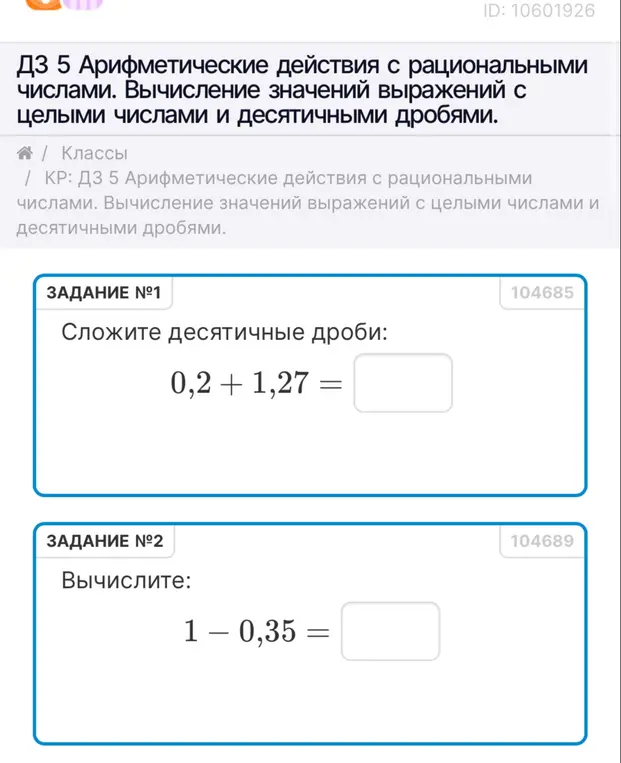 ID: 10601926

ДЗ 5 Арифметические действия с рациональными числами. Вычисление значений выражений с целыми числами и десятичными дробями.

/ Классы
/ КР: ДЗ 5 Арифметические действия с рациональными числами. Вычисление значений выражений с целыми числами и десятичными дробями.

ЗАДАНИЕ №1
104685
Сложите десятичные дроби:
$0{,}2 + 1{,}27 =$

ЗАДАНИЕ №2
104689
Вычислите:
$1 - 0{,}35 =$